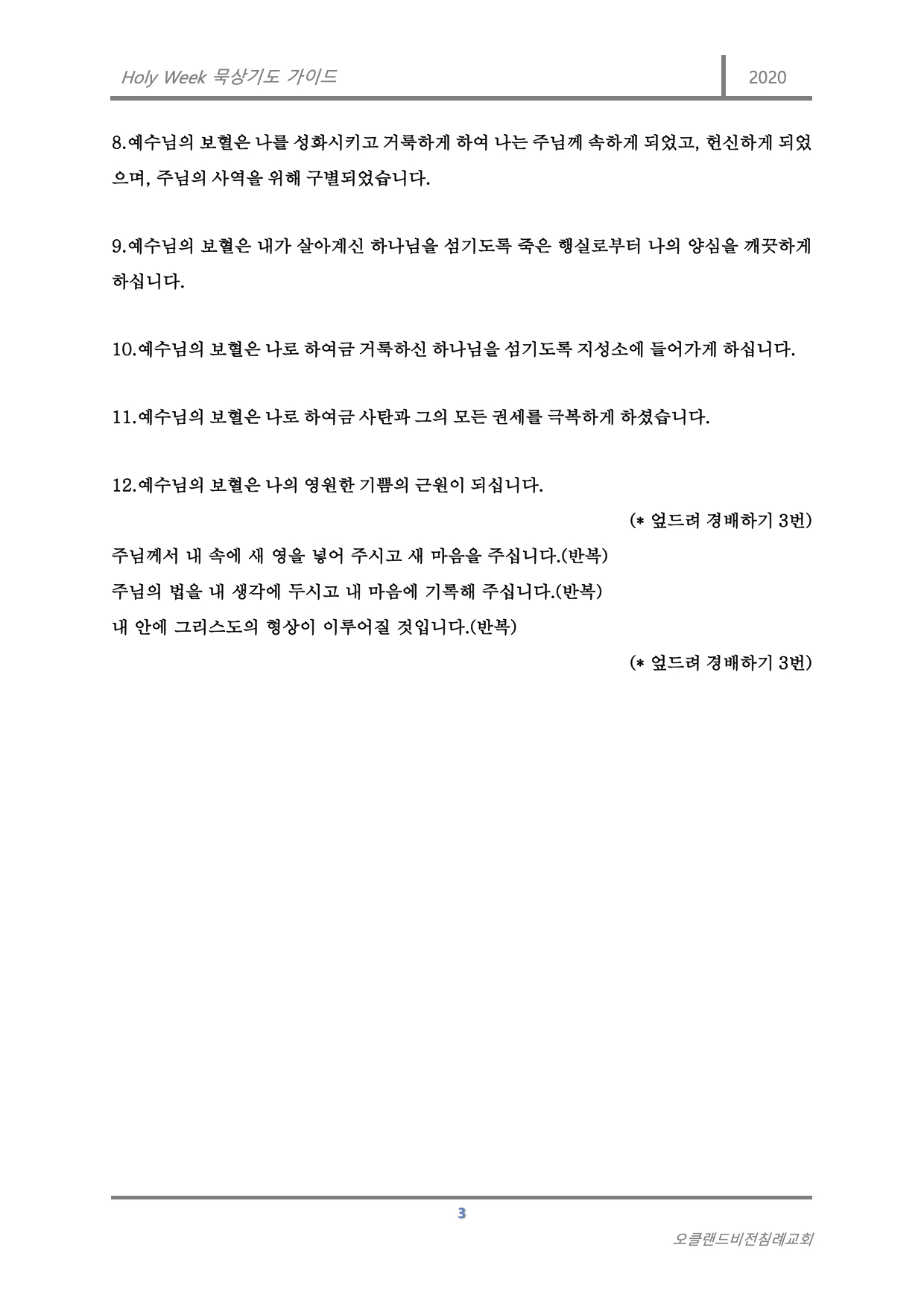 Holy Week 묵상기도 가이드

2020

8.예수님의 보혈은 나를 성화시키고 거룩하게 하여 나는 주님께 속하게 되었고, 헌신하게 되었으며, 주님의 사역을 위해 구별되었습니다.

9.예수님의 보혈은 내가 살아계신 하나님을 섬기도록 죽은 행실로부터 나의 양심을 깨끗하게 하십니다.

10.예수님의 보혈은 나로 하여금 거룩하신 하나님을 섬기도록 지성소에 들어가게 하십니다.

11.예수님의 보혈은 나로 하여금 사탄과 그의 모든 권세를 극복하게 하셨습니다.

12.예수님의 보혈은 나의 영원한 기쁨의 근원이 되십니다.

(* 엎드려 경배하기 3번)

주님께서 내 속에 새 영을 넣어 주시고 새 마음을 주십니다.(반복)
주님의 법을 내 생각에 두시고 내 마음에 기록해 주십니다.(반복)
내 안에 그리스도의 형상이 이루어질 것입니다.(반복)

(* 엎드려 경배하기 3번)

3

오클랜드비전침례교회